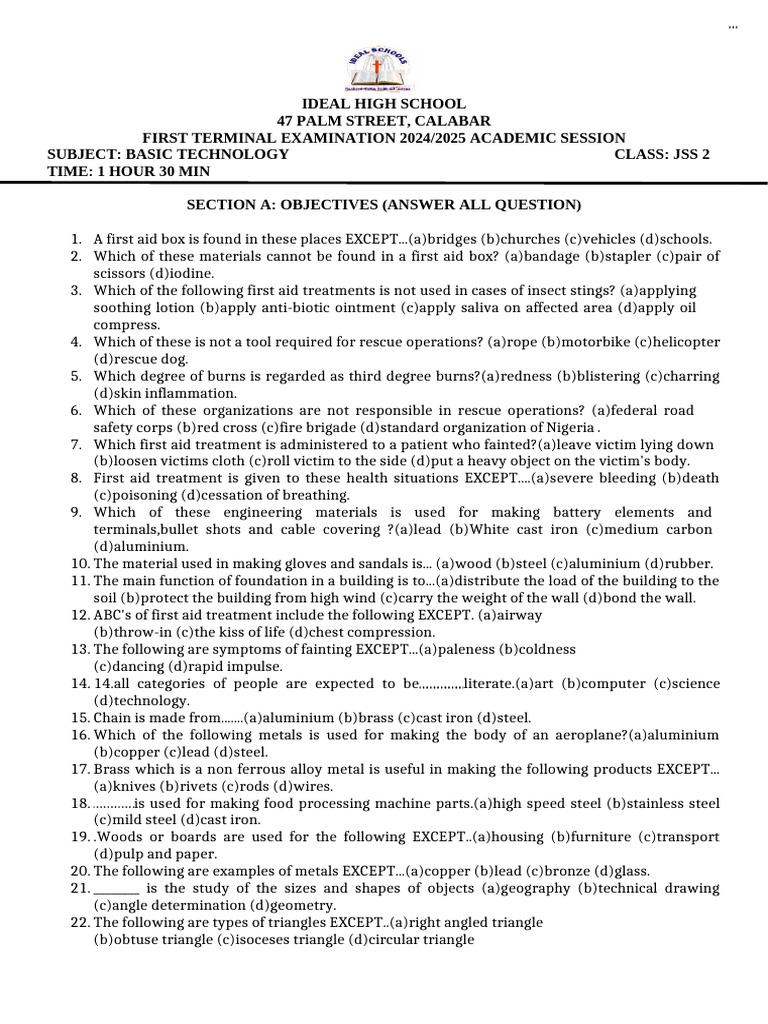 ...

IDEAL SCHOOLS

IDEAL HIGH SCHOOL
47 PALM STREET, CALABAR
FIRST TERMINAL EXAMINATION 2024/2025 ACADEMIC SESSION
SUBJECT: BASIC TECHNOLOGY CLASS: JSS 2
TIME: 1 HOUR 30 MIN

SECTION A: OBJECTIVES (ANSWER ALL QUESTION)

1. A first aid box is found in these places EXCEPT...(a)bridges (b)churches (c)vehicles (d)schools.
2. Which of these materials cannot be found in a first aid box? (a)bandage (b)stapler (c)pair of scissors (d)iodine.
3. Which of the following first aid treatments is not used in cases of insect stings? (a)applying soothing lotion (b)apply anti-biotic ointment (c)apply saliva on affected area (d)apply oil compress.
4. Which of these is not a tool required for rescue operations? (a)rope (b)motorbike (c)helicopter (d)rescue dog.
5. Which degree of burns is regarded as third degree burns?(a)redness (b)blistering (c)charring (d)skin inflammation.
6. Which of these organizations are not responsible in rescue operations? (a)federal road safety corps (b)red cross (c)fire brigade (d)standard organization of Nigeria .
7. Which first aid treatment is administered to a patient who fainted?(a)leave victim lying down (b)loosen victims cloth (c)roll victim to the side (d)put a heavy object on the victim's body.
8. First aid treatment is given to these health situations EXCEPT....(a)severe bleeding (b)death (c)poisoning (d)cessation of breathing.
9. Which of these engineering materials is used for making battery elements and terminals,bullet shots and cable covering ?(a)lead (b)White cast iron (c)medium carbon (d)aluminium.
10. The material used in making gloves and sandals is... (a)wood (b)steel (c)aluminium (d)rubber.
11. The main function of foundation in a building is to...(a)distribute the load of the building to the soil (b)protect the building from high wind (c)carry the weight of the wall (d)bond the wall.
12. ABC's of first aid treatment include the following EXCEPT. (a)airway (b)throw-in (c)the kiss of life (d)chest compression.
13. The following are symptoms of fainting EXCEPT...(a)paleness (b)coldness (c)dancing (d)rapid impulse.
14. 14.all categories of people are expected to be.............literate.(a)art (b)computer (c)science (d)technology.
15. Chain is made from.......(a)aluminium (b)brass (c)cast iron (d)steel.
16. Which of the following metals is used for making the body of an aeroplane?(a)aluminium (b)copper (c)lead (d)steel.
17. Brass which is a non ferrous alloy metal is useful in making the following products EXCEPT... (a)knives (b)rivets (c)rods (d)wires.
18. ...........is used for making food processing machine parts.(a)high speed steel (b)stainless steel (c)mild steel (d)cast iron.
19. .Woods or boards are used for the following EXCEPT..(a)housing (b)furniture (c)transport (d)pulp and paper.
20. The following are examples of metals EXCEPT...(a)copper (b)lead (c)bronze (d)glass.
21. ________ is the study of the sizes and shapes of objects (a)geography (b)technical drawing (c)angle determination (d)geometry.
22. The following are types of triangles EXCEPT..(a)right angled triangle (b)obtuse triangle (c)isoceses triangle (d)circular triangle